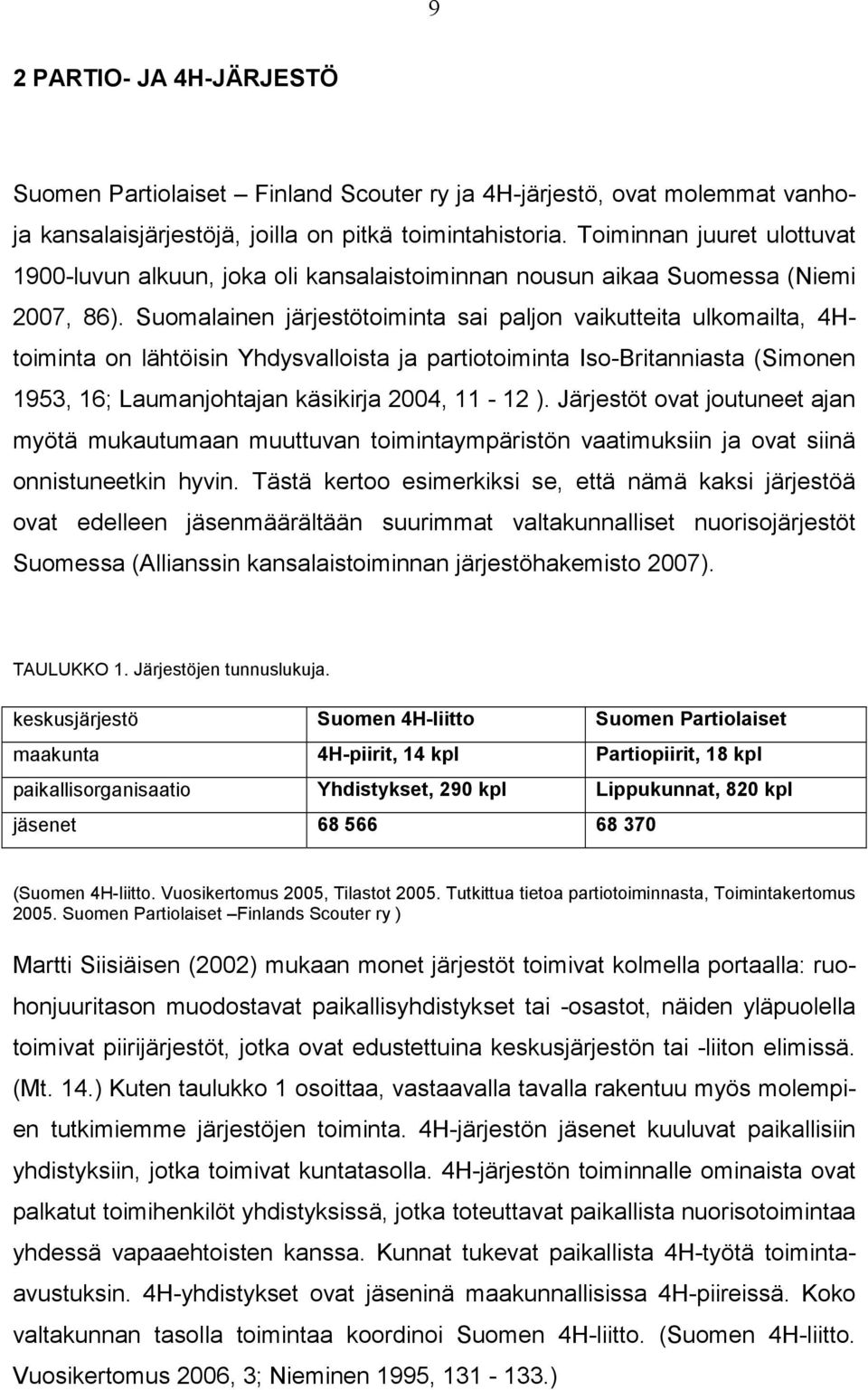 9

2 PARTIO- JA 4H-JÄRJESTÖ

Suomen Partiolaiset – Finland Scouter ry ja 4H-järjestö, ovat molemmat vanhoja kansalaisjärjestöjä, joilla on pitkä toimintahistoria. Toiminnan juuret ulottuvat 1900-luvun alkuun, joka oli kansalaistoiminnan nousun aikaa Suomessa (Niemi 2007, 86). Suomalainen järjestötoiminta sai paljon vaikutteita ulkomailta, 4H-toiminta on lähtöisin Yhdysvalloista ja partiotoiminta Iso-Britanniasta (Simonen 1953, 16; Laumanjohtajan käsikirja 2004, 11 - 12 ). Järjestöt ovat joutuneet ajan myötä mukautumaan muuttuvan toimintaympäristön vaatimuksiin ja ovat siinä onnistuneetkin hyvin. Tästä kertoo esimerkiksi se, että nämä kaksi järjestöä ovat edelleen jäsenmäärältään suurimmat valtakunnalliset nuorisojärjestöt Suomessa (Allianssin kansalaistoiminnan järjestöhakemisto 2007).

TAULUKKO 1. Järjestöjen tunnuslukuja.

| keskusjärjestö | Suomen 4H-liitto | Suomen Partiolaiset |
|---|---|---|
| maakunta | 4H-piirit, 14 kpl | Partiopiirit, 18 kpl |
| paikallisorganisaatio | Yhdistykset, 290 kpl | Lippukunnat, 820 kpl |
| jäsenet | 68 566 | 68 370 |

(Suomen 4H-liitto. Vuosikertomus 2005, Tilastot 2005. Tutkittua tietoa partiotoiminnasta, Toimintakertomus 2005. Suomen Partiolaiset –Finlands Scouter ry )

Martti Siisiäisen (2002) mukaan monet järjestöt toimivat kolmella portaalla: ruohonjuuritason muodostavat paikallisyhdistykset tai -osastot, näiden yläpuolella toimivat piirijärjestöt, jotka ovat edustettuina keskusjärjestön tai -liiton elimissä. (Mt. 14.) Kuten taulukko 1 osoittaa, vastaavalla tavalla rakentuu myös molempien tutkimiemme järjestöjen toiminta. 4H-järjestön jäsenet kuuluvat paikallisiin yhdistyksiin, jotka toimivat kuntatasolla. 4H-järjestön toiminnalle ominaista ovat palkatut toimihenkilöt yhdistyksissä, jotka toteuttavat paikallista nuorisotoimintaa yhdessä vapaaehtoisten kanssa. Kunnat tukevat paikallista 4H-työtä toiminta-avustuksin. 4H-yhdistykset ovat jäseninä maakunnallisissa 4H-piireissä. Koko valtakunnan tasolla toimintaa koordinoi Suomen 4H-liitto. (Suomen 4H-liitto. Vuosikertomus 2006, 3; Niemi 1995, 131 - 133.)